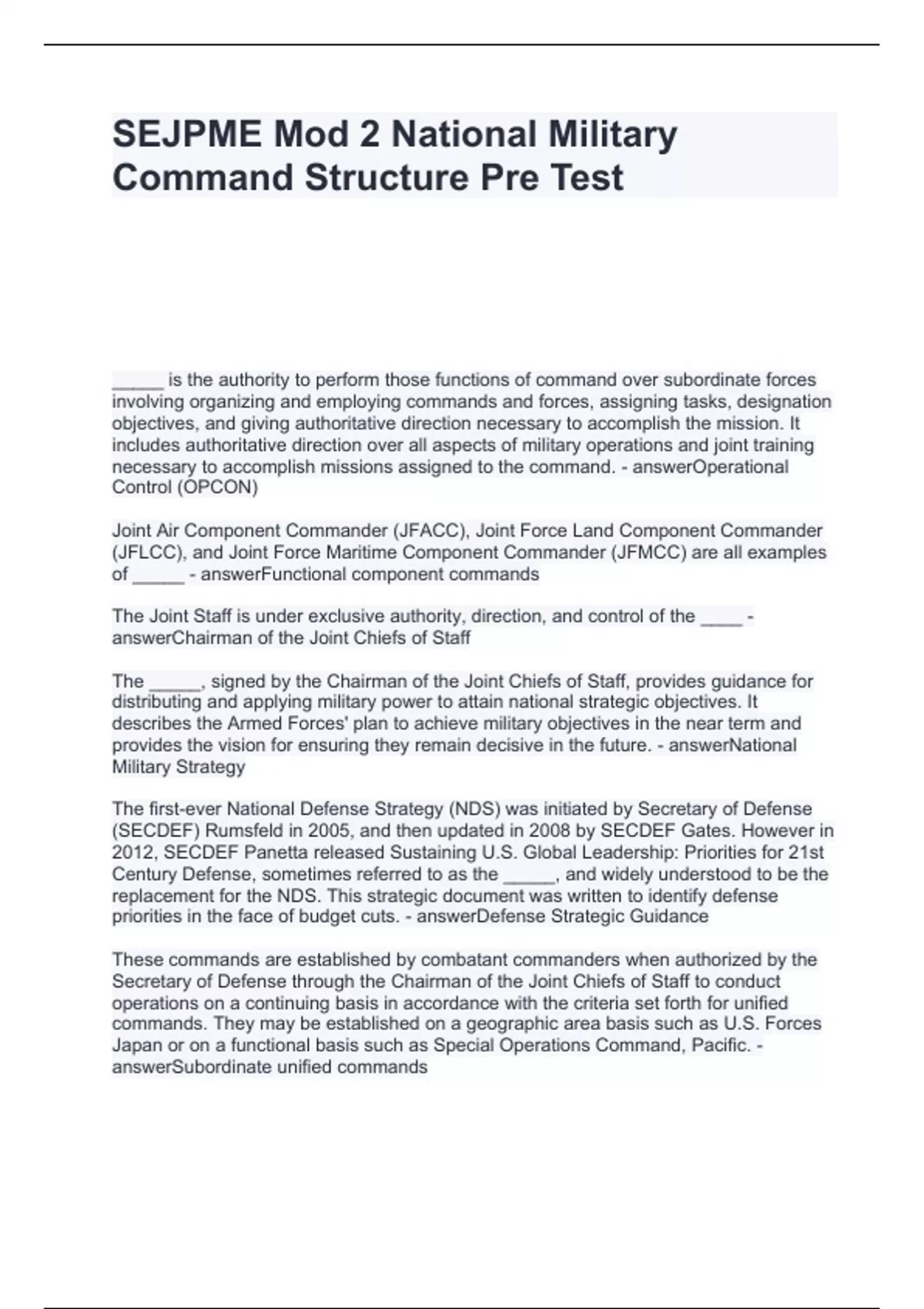 SEJPME Mod 2 National Military Command Structure Pre Test

_____ is the authority to perform those functions of command over subordinate forces involving organizing and employing commands and forces, assigning tasks, designation objectives, and giving authoritative direction necessary to accomplish the mission. It includes authoritative direction over all aspects of military operations and joint training necessary to accomplish missions assigned to the command. - answerOperational Control (OPCON)

Joint Air Component Commander (JFACC), Joint Force Land Component Commander (JFLCC), and Joint Force Maritime Component Commander (JFMCC) are all examples of _____ - answerFunctional component commands

The Joint Staff is under exclusive authority, direction, and control of the ____ - answerChairman of the Joint Chiefs of Staff

The _____, signed by the Chairman of the Joint Chiefs of Staff, provides guidance for distributing and applying military power to attain national strategic objectives. It describes the Armed Forces' plan to achieve military objectives in the near term and provides the vision for ensuring they remain decisive in the future. - answerNational Military Strategy

The first-ever National Defense Strategy (NDS) was initiated by Secretary of Defense (SECDEF) Rumsfeld in 2005, and then updated in 2008 by SECDEF Gates. However in 2012, SECDEF Panetta released Sustaining U.S. Global Leadership: Priorities for 21st Century Defense, sometimes referred to as the _____, and widely understood to be the replacement for the NDS. This strategic document was written to identify defense priorities in the face of budget cuts. - answerDefense Strategic Guidance

These commands are established by combatant commanders when authorized by the Secretary of Defense through the Chairman of the Joint Chiefs of Staff to conduct operations on a continuing basis in accordance with the criteria set forth for unified commands. They may be established on a geographic area basis such as U.S. Forces Japan or on a functional basis such as Special Operations Command, Pacific. - answerSubordinate unified commands